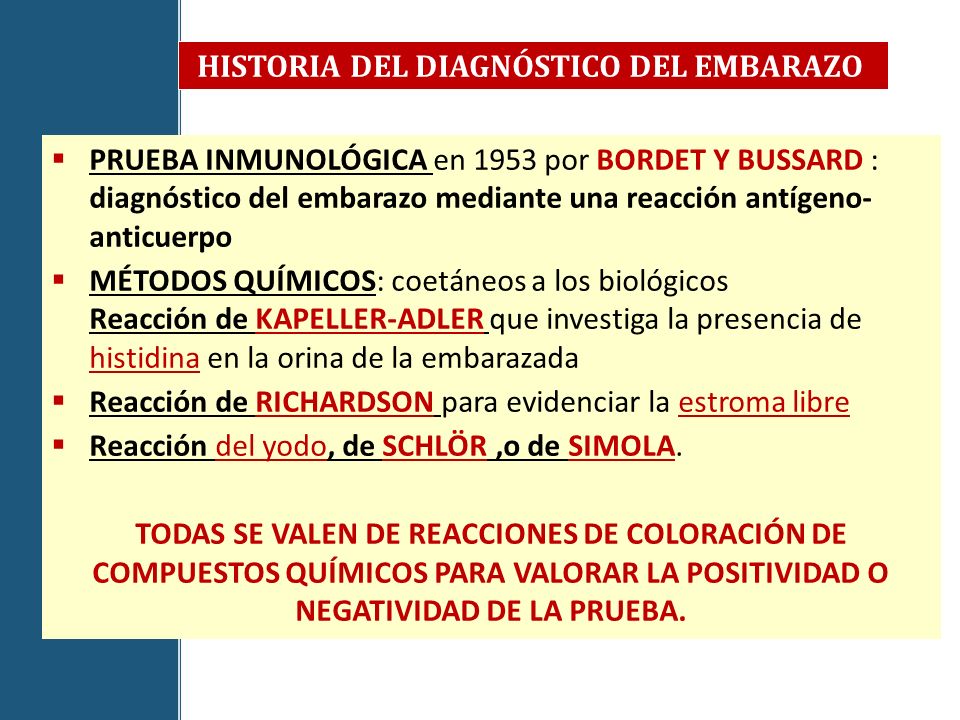 HISTORIA DEL DIAGNÓSTICO DEL EMBARAZO

▪ PRUEBA INMUNOLÓGICA en 1953 por BORDET Y BUSSARD : diagnóstico del embarazo mediante una reacción antígeno-anticuerpo

▪ MÉTODOS QUÍMICOS: coetáneos a los biológicos
Reacción de KAPELLER-ADLER que investiga la presencia de histidina en la orina de la embarazada

▪ Reacción de RICHARDSON para evidenciar la estroma libre

▪ Reacción del yodo, de SCHLÖR ,o de SIMOLA.

TODAS SE VALEN DE REACCIONES DE COLORACIÓN DE COMPUESTOS QUÍMICOS PARA VALORAR LA POSITIVIDAD O NEGATIVIDAD DE LA PRUEBA.